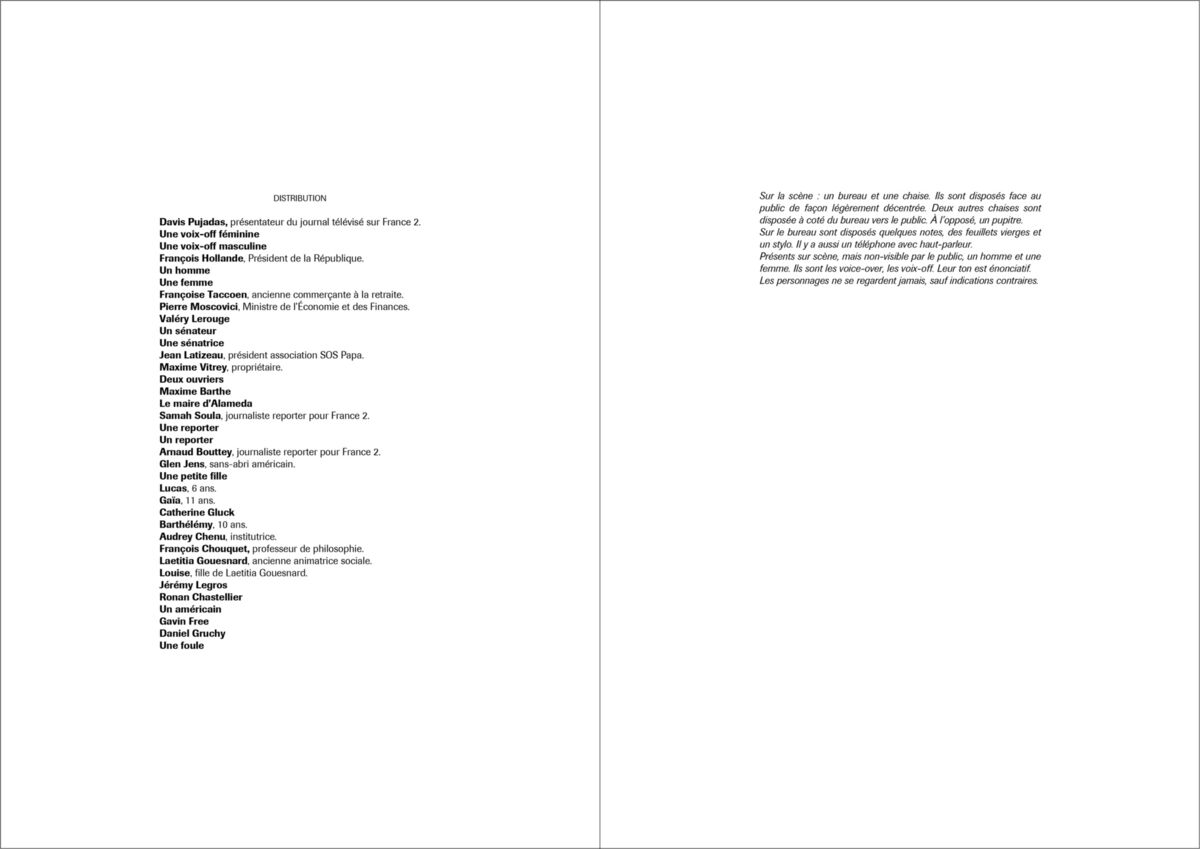 DISTRIBUTION

Davis Pujadas, présentateur du journal télévisé sur France 2.
Une voix-off féminine
Une voix-off masculine
François Hollande, Président de la République.
Un homme
Une femme
Françoise Taccoen, ancienne commerçante à la retraite.
Pierre Moscovici, Ministre de l'Économie et des Finances.
Valéry Lerouge
Un sénateur
Une sénatrice
Jean Latizeau, président association SOS Papa.
Maxime Vitrey, propriétaire.
Deux ouvriers
Maxime Barthe
Le maire d'Alameda
Samah Soula, journaliste reporter pour France 2.
Une reporter
Un reporter
Arnaud Bouttey, journaliste reporter pour France 2.
Glen Jens, sans-abri américain.
Une petite fille
Lucas, 6 ans.
Gaïa, 11 ans.
Catherine Gluck
Barthélémy, 10 ans.
Audrey Chenu, institutrice.
François Chouquet, professeur de philosophie.
Laetitia Gouesnard, ancienne animatrice sociale.
Louise, fille de Laetitia Gouesnard.
Jérémy Legros
Ronan Chastellier
Un américain
Gavin Free
Daniel Gruchy
Une foule

Sur la scène : un bureau et une chaise. Ils sont disposés face au public de façon légèrement décentrée. Deux autres chaises sont disposée à coté du bureau vers le public. À l'opposé, un pupitre.
Sur le bureau sont disposés quelques notes, des feuillets vierges et un stylo. Il y a aussi un téléphone avec haut-parleur.
Présents sur scène, mais non-visible par le public, un homme et une femme. Ils sont les voice-over, les voix-off. Leur ton est énonciatif.
Les personnages ne se regardent jamais, sauf indications contraires.